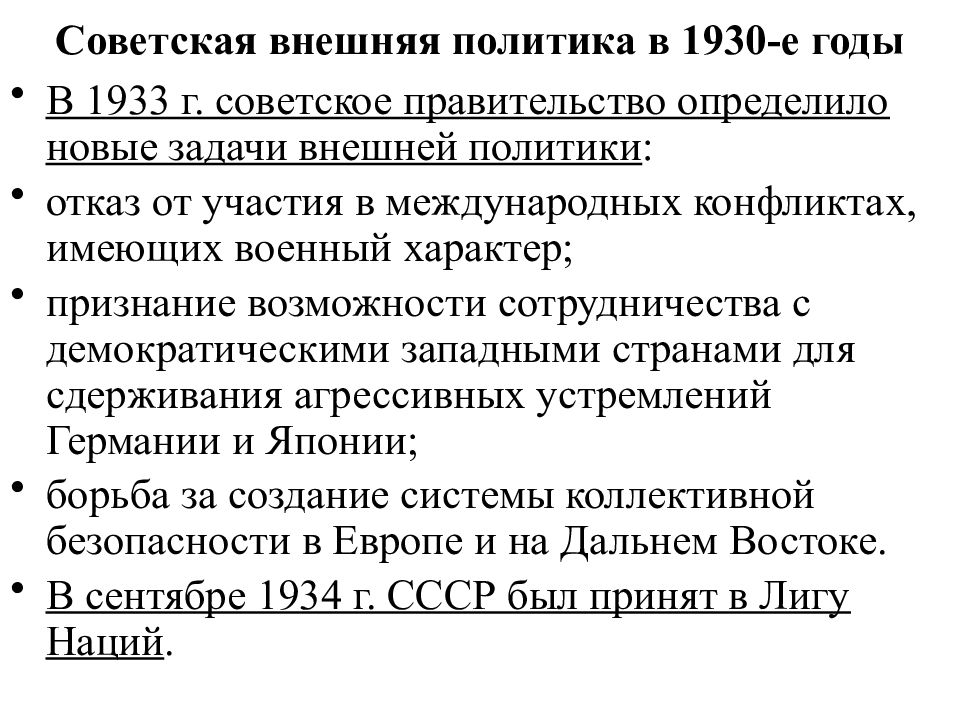 Советская внешняя политика в 1930-е годы

• В 1933 г. советское правительство определило новые задачи внешней политики:
• отказ от участия в международных конфликтах, имеющих военный характер;
• признание возможности сотрудничества с демократическими западными странами для сдерживания агрессивных устремлений Германии и Японии;
• борьба за создание системы коллективной безопасности в Европе и на Дальнем Востоке.
• В сентябре 1934 г. СССР был принят в Лигу Наций.